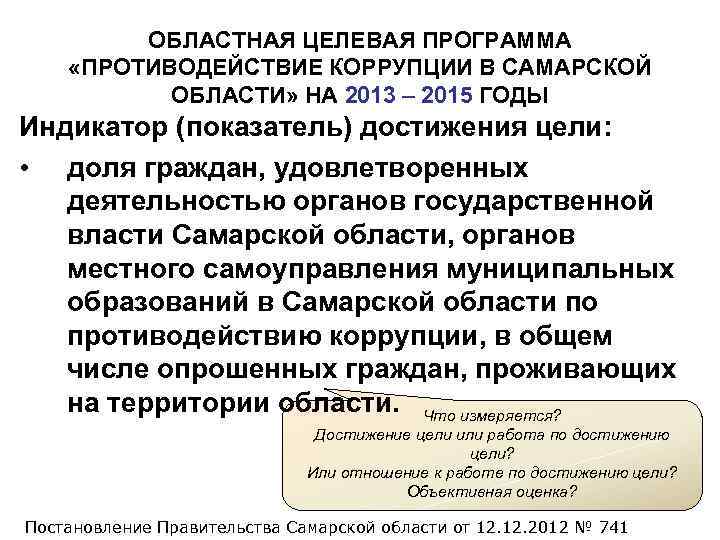 ОБЛАСТНАЯ ЦЕЛЕВАЯ ПРОГРАММА «ПРОТИВОДЕЙСТВИЕ КОРРУПЦИИ В САМАРСКОЙ ОБЛАСТИ» НА 2013 – 2015 ГОДЫ

Индикатор (показатель) достижения цели:

• доля граждан, удовлетворенных деятельностью органов государственной власти Самарской области, органов местного самоуправления муниципальных образований в Самарской области по противодействию коррупции, в общем числе опрошенных граждан, проживающих на территории области.

Что измеряется?
Достижение цели или работа по достижению цели?
Или отношение к работе по достижению цели?
Объективная оценка?

Постановление Правительства Самарской области от 12.12.2012 № 741